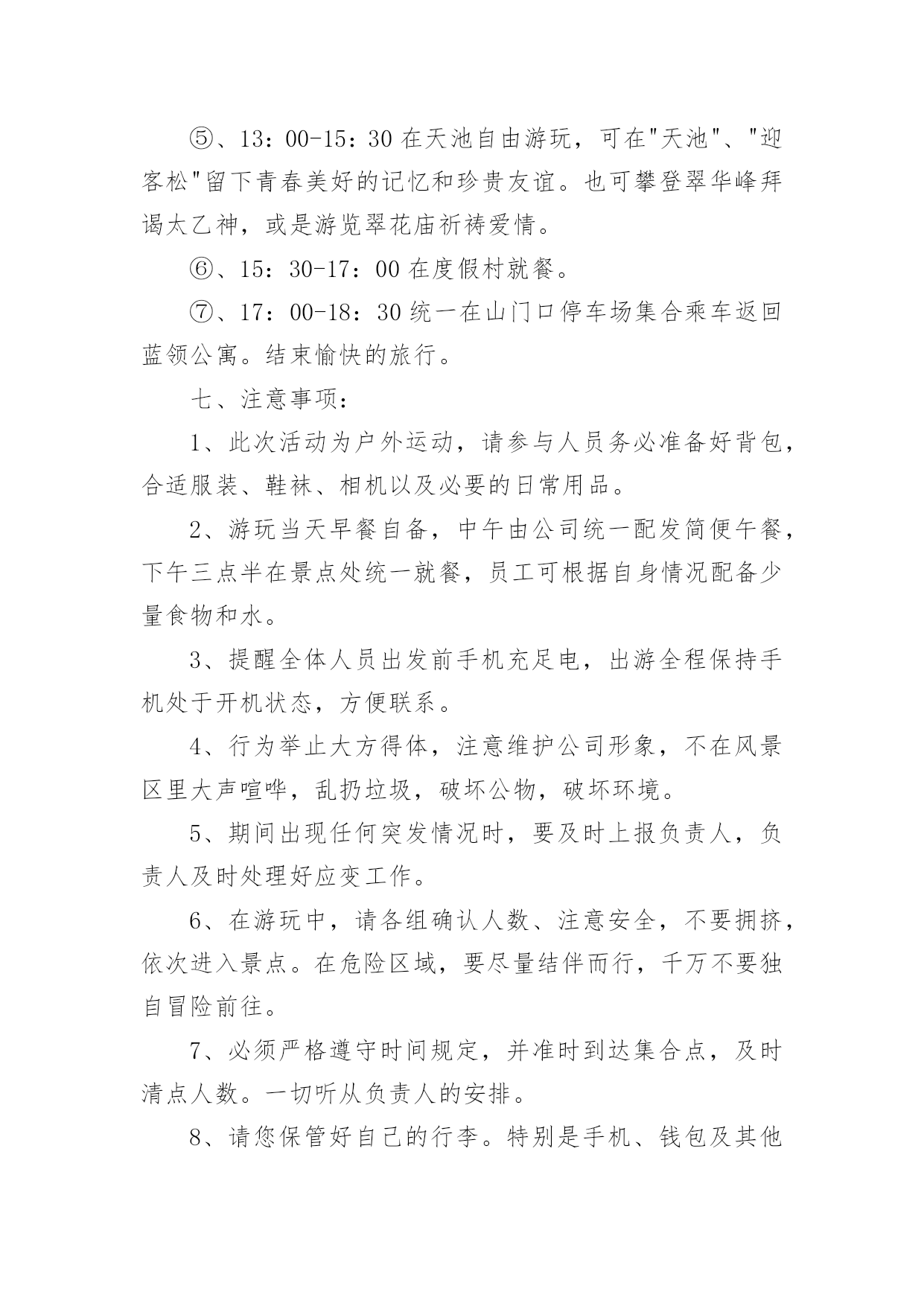 ⑤、13：00-15：30 在天池自由游玩，可在"天池"、"迎客松"留下青春美好的记忆和珍贵友谊。也可攀登翠华峰拜谒太乙神，或是游览翠花庙祈祷爱情。

⑥、15：30-17：00 在度假村就餐。

⑦、17：00-18：30 统一在山门口停车场集合乘车返回蓝领公寓。结束愉快的旅行。

七、注意事项：

1、此次活动为户外运动，请参与人员务必准备好背包，合适服装、鞋袜、相机以及必要的日常用品。

2、游玩当天早餐自备，中午由公司统一配发简便午餐，下午三点半在景点处统一就餐，员工可根据自身情况配备少量食物和水。

3、提醒全体人员出发前手机充足电，出游全程保持手机处于开机状态，方便联系。

4、行为举止大方得体，注意维护公司形象，不在风景区里大声喧哗，乱扔垃圾，破坏公物，破坏环境。

5、期间出现任何突发情况时，要及时上报负责人，负责人及时处理好应变工作。

6、在游玩中，请各组确认人数、注意安全，不要拥挤，依次进入景点。在危险区域，要尽量结伴而行，千万不要独自冒险前往。

7、必须严格遵守时间规定，并准时到达集合点，及时清点人数。一切听从负责人的安排。

8、请您保管好自己的行李。特别是手机、钱包及其他